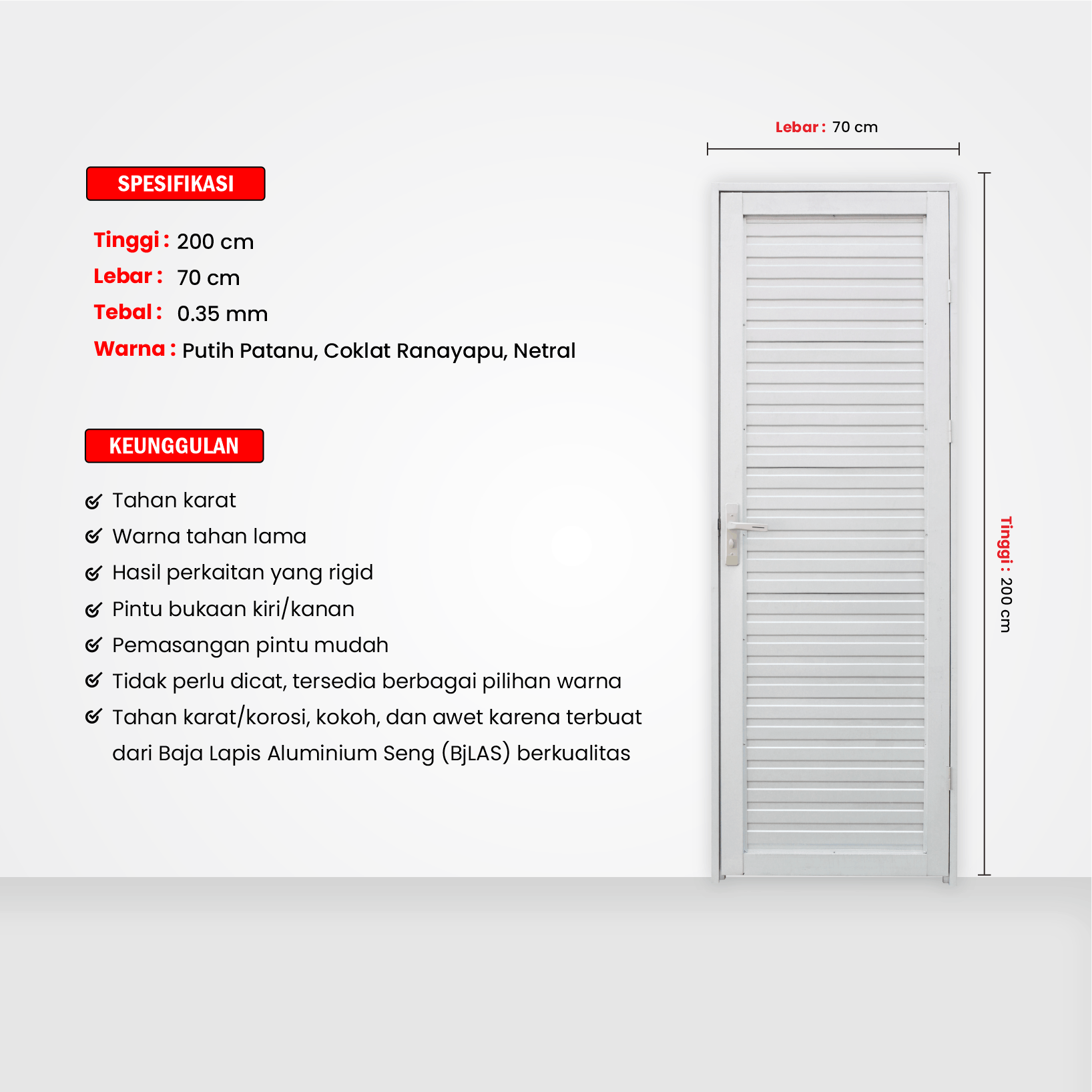 SPESIFIKASI

Tinggi : 200 cm
Lebar : 70 cm
Tebal : 0.35 mm
Warna : Putih Patanu, Coklat Ranayapu, Netral

KEUNGGULAN

Tahan karat
Warna tahan lama
Hasil perkaitan yang rigid
Pintu bukaan kiri/kanan
Pemasangan pintu mudah
Tidak perlu dicat, tersedia berbagai pilihan warna
Tahan karat/korosi, kokoh, dan awet karena terbuat dari Baja Lapis Aluminium Seng (BjLAS) berkualitas

Lebar : 70 cm

Tinggi : 200 cm